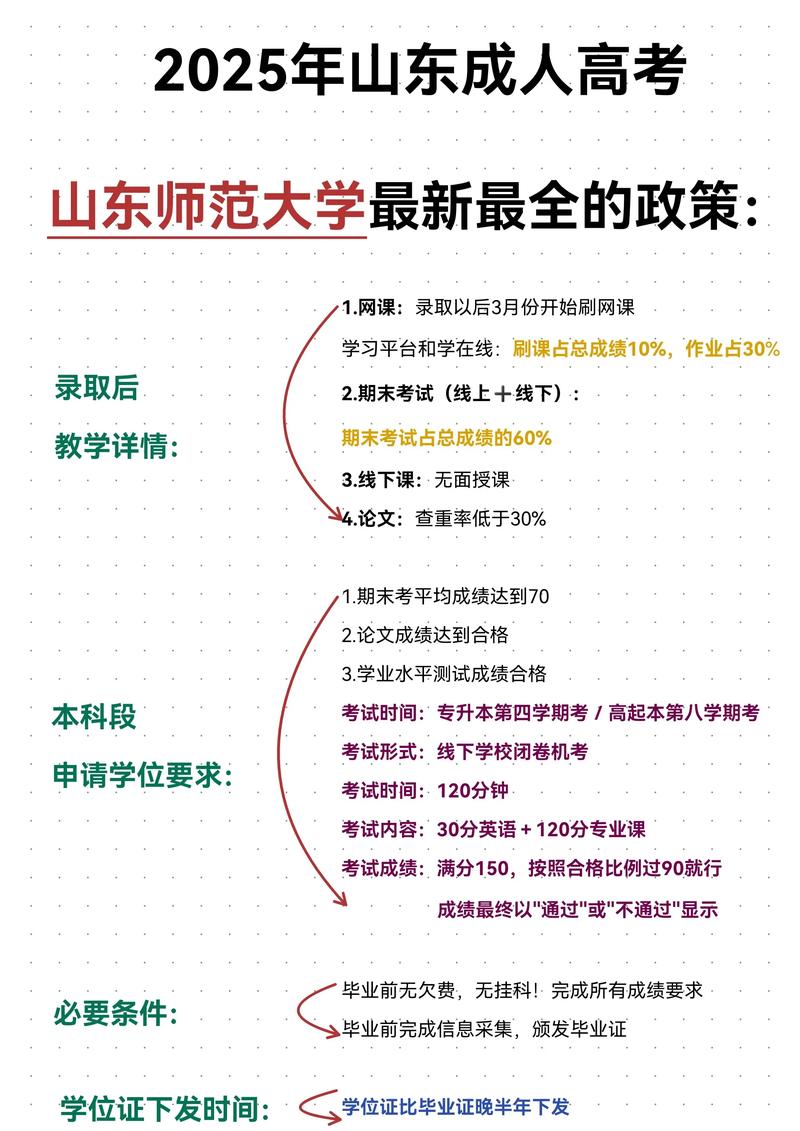 2025年山东成人高考

山东师范大学最新最全的政策：

录取后
教学详情：

1.网课：录取以后3月份开始刷网课

学习平台和学在线：刷课占总成绩10%，作业占30%

2.期末考试（线上＋线下）：

期末考试占总成绩的60%

3.线下课：无面授课

4.论文：查重率低于30%

本科段
申请学位要求：

1.期末考平均成绩达到70

2.论文成绩达到合格

3.学业水平测试成绩合格

考试时间：专升本第四学期考 / 高起本第八学期考

考试形式：线下学校闭卷机考

考试时间：120分钟

考试内容：30分英语 + 120分专业课

考试成绩：满分150，按照合格比例过90就行

成绩最终以"通过"或"不通过"显示

必要条件：

毕业前无欠费，无挂科！完成所有成绩要求

毕业前完成信息采集，颁发毕业证

学位证下发时间：

学位证比毕业证晚半年下发